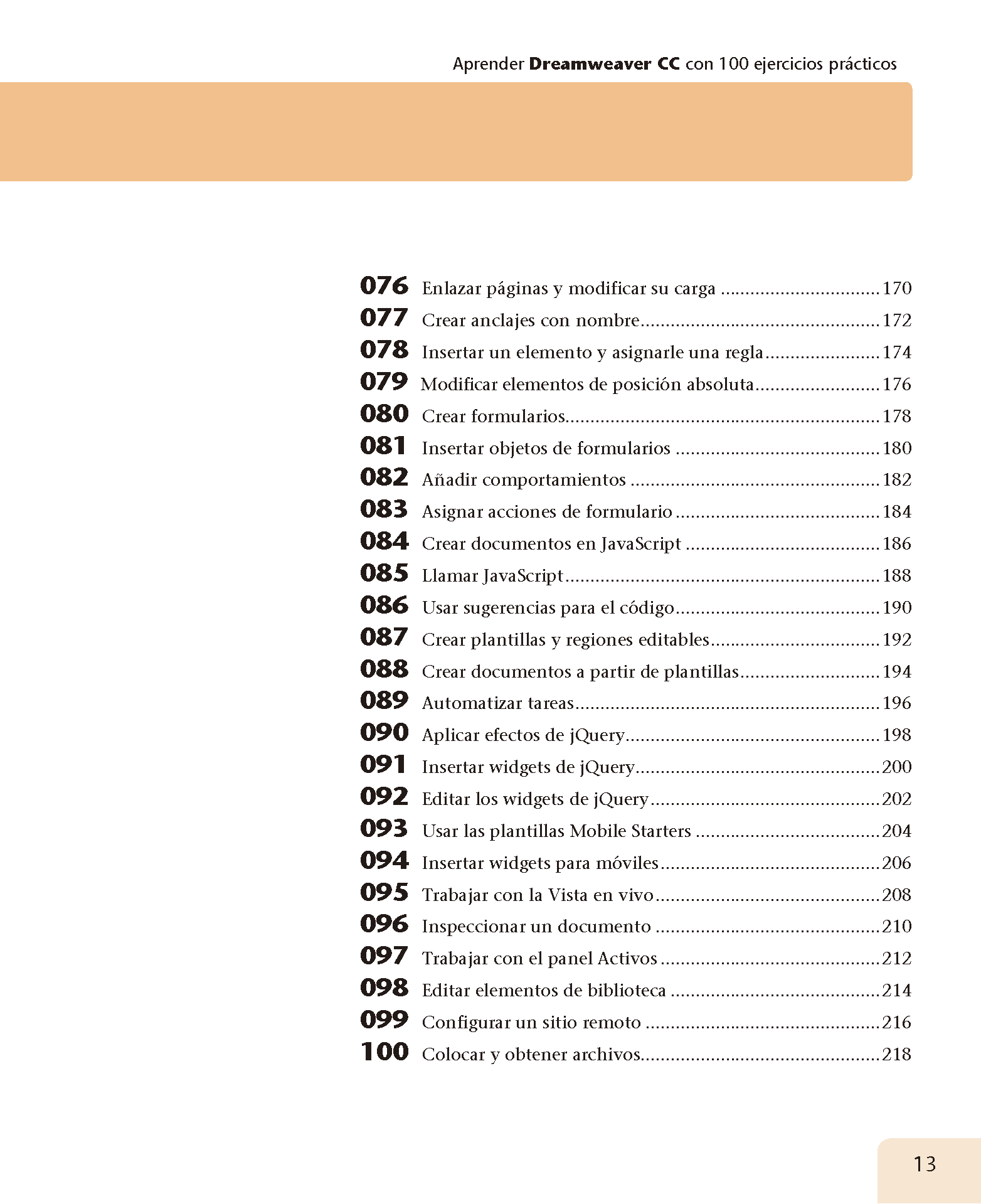 Aprender Dreamweaver CC con 100 ejercicios prácticos

076 Enlazar páginas y modificar su carga 170
077 Crear anclajes con nombre 172
078 Insertar un elemento y asignarle una regla 174
079 Modificar elementos de posición absoluta 176
080 Crear formularios 178
081 Insertar objetos de formularios 180
082 Añadir comportamientos 182
083 Asignar acciones de formulario 184
084 Crear documentos en JavaScript 186
085 Llamar JavaScript 188
086 Usar sugerencias para el código 190
087 Crear plantillas y regiones editables 192
088 Crear documentos a partir de plantillas 194
089 Automatizar tareas 196
090 Aplicar efectos de jQuery 198
091 Insertar widgets de jQuery 200
092 Editar los widgets de jQuery 202
093 Usar las plantillas Mobile Starters 204
094 Insertar widgets para móviles 206
095 Trabajar con la Vista en vivo 208
096 Inspeccionar un documento 210
097 Trabajar con el panel Activos 212
098 Editar elementos de biblioteca 214
099 Configurar un sitio remoto 216
100 Colocar y obtener archivos 218

13